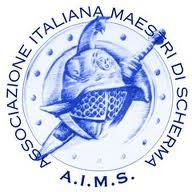 ASSOCIAZIONE ITALIANA MAESTRI DI SCHERMA

A.I.M.S.